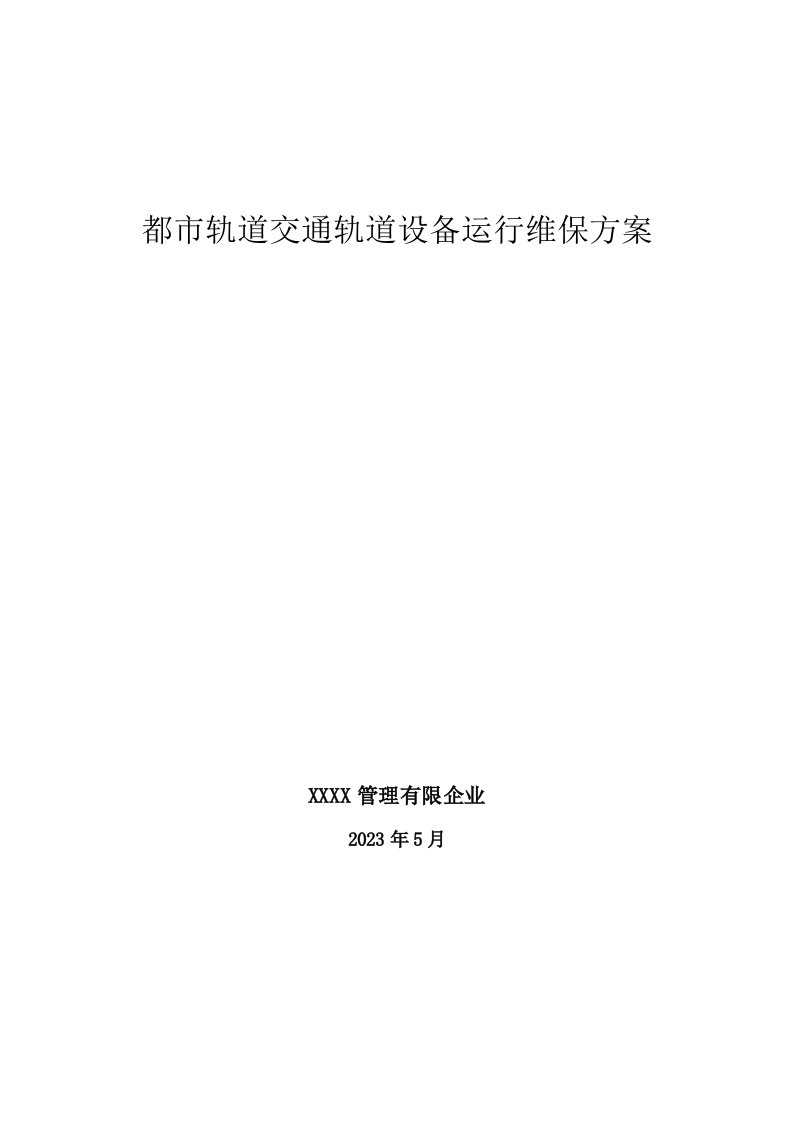 都市轨道交通轨道设备运行维保方案

XXXX 管理有限企业

2023 年 5 月